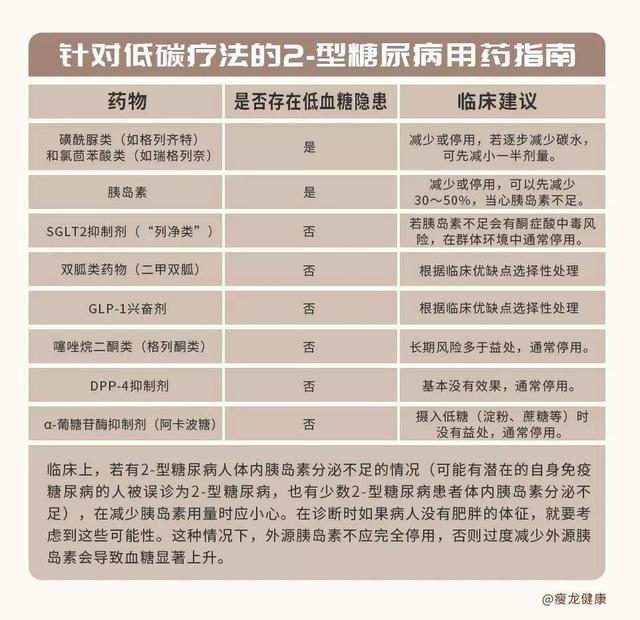 针对低碳疗法的2-型糖尿病用药指南

| 药物 | 是否存在低血糖隐患 | 临床建议 |
|---|---|---|
| 磺酰脲类（如格列齐特）和氯茴苯酸类（如瑞格列奈） | 是 | 减少或停用，若逐步减少碳水，可先减小一半剂量。 |
| 胰岛素 | 是 | 减少或停用，可以先减少30～50%，当心胰岛素不足。 |
| SGLT2抑制剂（“列净类”） | 否 | 若胰岛素不足会有酮症酸中毒风险，在群体环境中通常停用。 |
| 双胍类药物（二甲双胍） | 否 | 根据临床优缺点选择性处理 |
| GLP-1兴奋剂 | 否 | 根据临床优缺点选择性处理 |
| 噻唑烷二酮类（格列酮类） | 否 | 长期风险多于益处，通常停用。 |
| DPP-4抑制剂 | 否 | 基本没有效果，通常停用。 |
| α-葡糖苷酶抑制剂（阿卡波糖） | 否 | 摄入低糖（淀粉、蔗糖等）时没有益处，通常停用。 |

临床上，若有2-型糖尿病人体内胰岛素分泌不足的情况（可能有潜在的自身免疫糖尿病的人被误诊为2-型糖尿病，也有少数2-型糖尿病患者体内胰岛素分泌不足），在减少胰岛素用量时应小心。在诊断时如果病人没有肥胖的体征，就要考虑到这些可能性。这种情况下，外源胰岛素不应完全停用，否则过度减少外源胰岛素会导致血糖显著上升。

@瘦龙健康